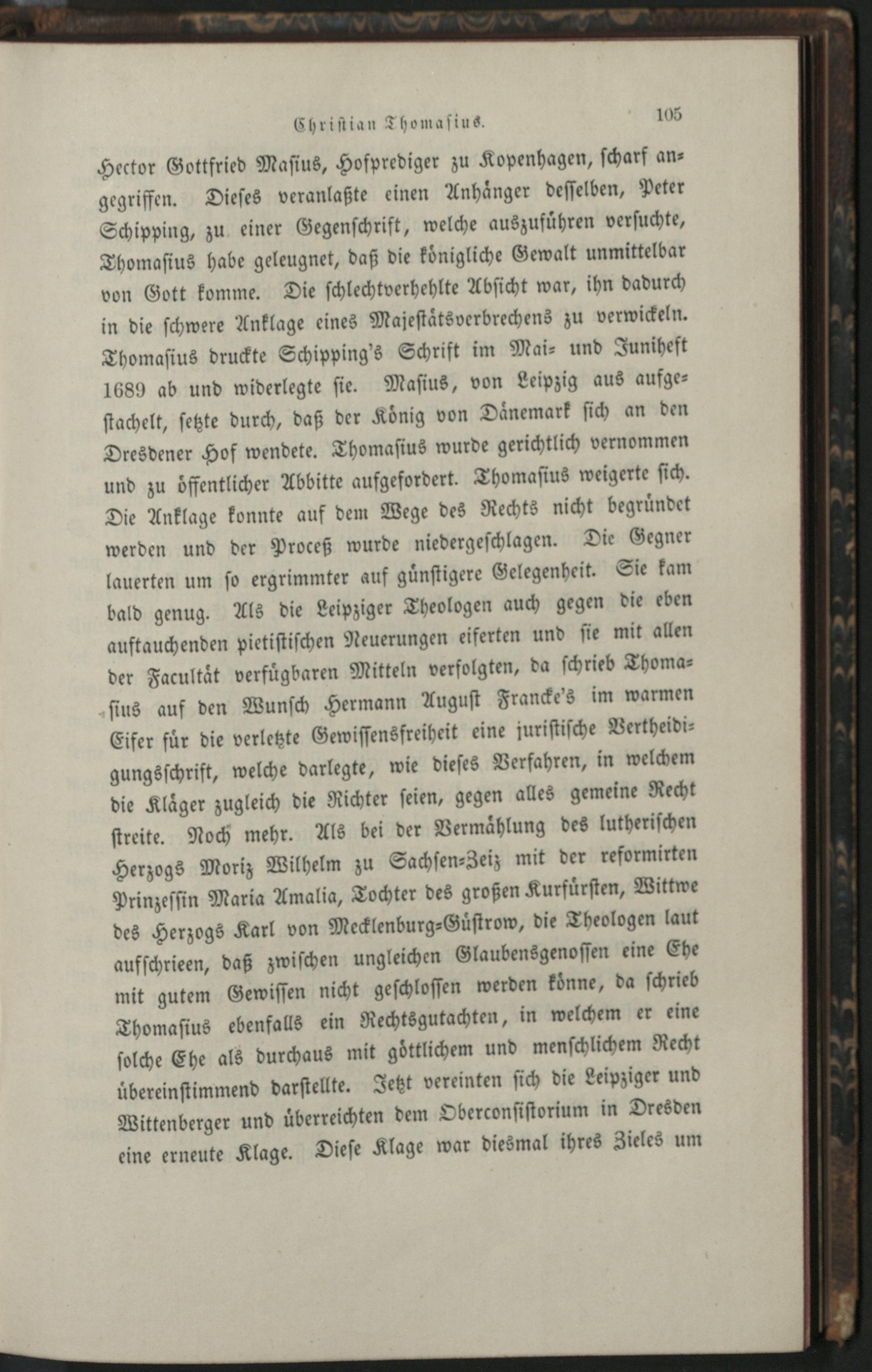 Christian Thomasius. 105

Hector Gottfried Masius, Hofprediger zu Kopenhagen, scharf angegriffen. Dieses veranlaßte einen Anhänger desselben, Peter Schipping, zu einer Gegenschrift, welche auszuführen versuchte, Thomasius habe geleugnet, daß die königliche Gewalt unmittelbar von Gott komme. Die schlechtverhehlte Absicht war, ihn dadurch in die schwere Anklage eines Majestätsverbrechens zu verwickeln. Thomasius druckte Schipping's Schrift im Mai- und Juniheft 1689 ab und widerlegte sie. Masius, von Leipzig aus aufgestachelt, setzte durch, daß der König von Dänemark sich an den Dresdener Hof wendete. Thomasius wurde gerichtlich vernommen und zu öffentlicher Abbitte aufgefordert. Thomasius weigerte sich. Die Anklage konnte auf dem Wege des Rechts nicht begründet werden und der Proceß wurde niedergeschlagen. Die Gegner lauerten um so ergrimmter auf günstigere Gelegenheit. Sie kam bald genug. Als die Leipziger Theologen auch gegen die eben auftauchenden pietistischen Neuerungen eiferten und sie mit allen der Facultät verfügbaren Mitteln verfolgten, da schrieb Thomasius auf den Wunsch Hermann August Francke's im warmen Eifer für die verletzte Gewissensfreiheit eine juristische Vertheidigungsschrift, welche darlegte, wie dieses Verfahren, in welchem die Kläger zugleich die Richter seien, gegen alles gemeine Recht streite. Noch mehr. Als bei der Vermählung des lutherischen Herzogs Moriz Wilhelm zu Sachsen-Zeiz mit der reformirten Prinzessin Maria Amalia, Tochter des großen Kurfürsten, Wittwe des Herzogs Karl von Mecklenburg-Güstrow, die Theologen laut aufschrieen, daß zwischen ungleichen Glaubensgenossen eine Ehe mit gutem Gewissen nicht geschlossen werden könne, da schrieb Thomasius ebenfalls ein Rechtsgutachten, in welchem er eine solche Ehe als durchaus mit göttlichem und menschlichem Recht übereinstimmend darstellte. Jetzt vereinten sich die Leipziger und Wittenberger und überreichten dem Oberconsistorium in Dresden eine erneute Klage. Diese Klage war diesmal ihres Zieles um